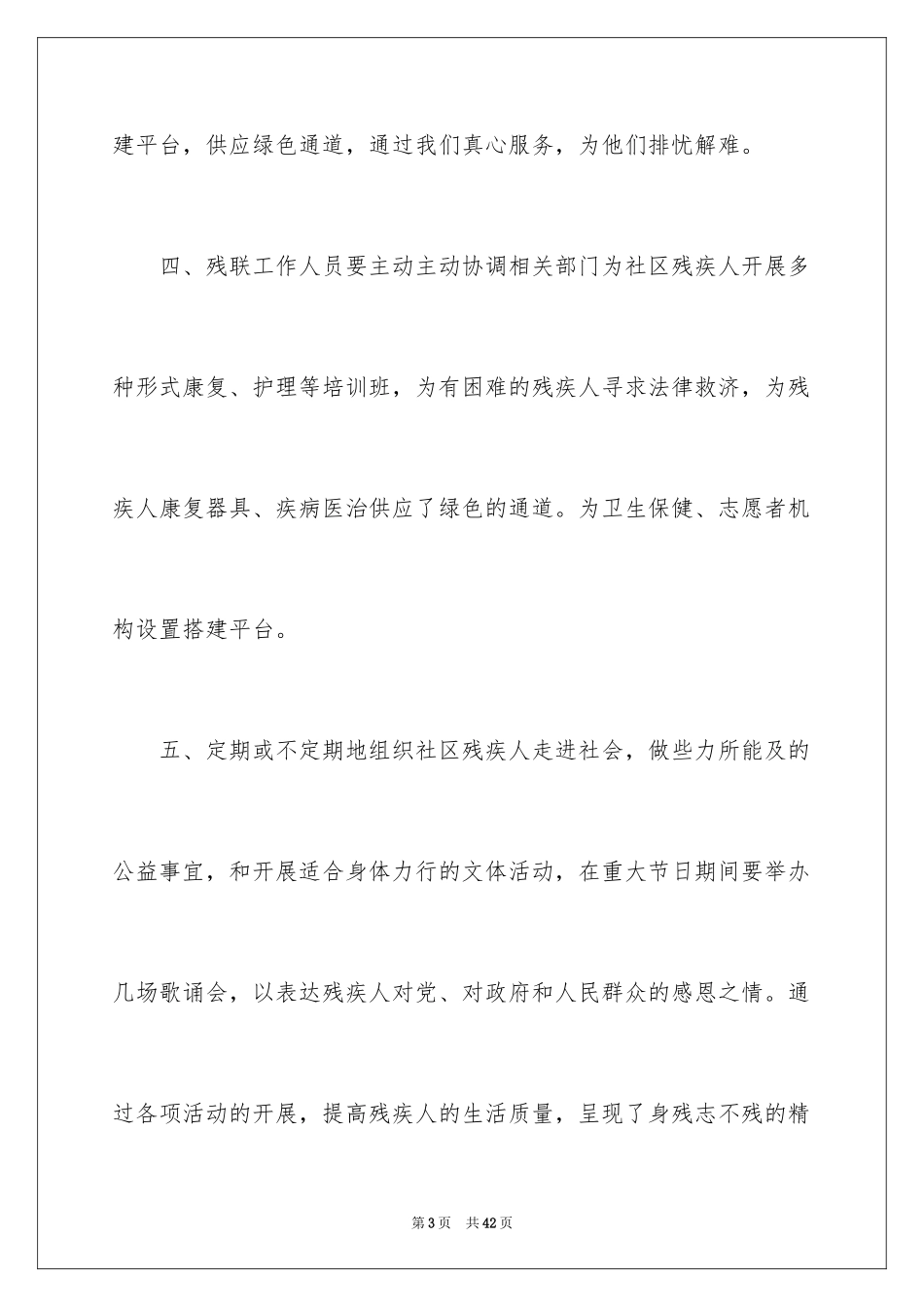 建平台，供应绿色通道，通过我们真心服务，为他们排忧解难。

四、残联工作人员要主动主动协调相关部门为社区残疾人开展多种形式康复、护理等培训班，为有困难的残疾人寻求法律救济，为残疾人康复器具、疾病医治供应了绿色的通道。为卫生保健、志愿者机构设置搭建平台。

五、定期或不定期地组织社区残疾人走进社会，做些力所能及的公益事宜，和开展适合身体力行的文体活动，在重大节日期间要举办几场歌诵会，以表达残疾人对党、对政府和人民群众的感恩之情。通过各项活动的开展，提高残疾人的生活质量，呈现了身残志不残的精

第3页　共42页